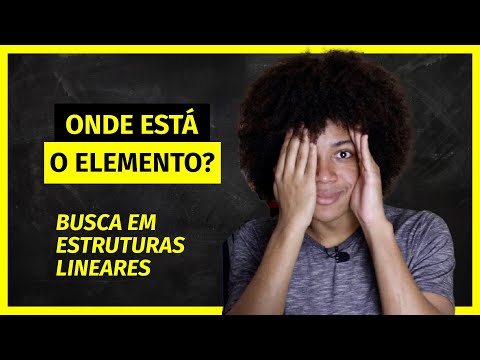 ONDE ESTÁ
O ELEMENTO?

BUSCA EM
ESTRUTURAS
LINEARES